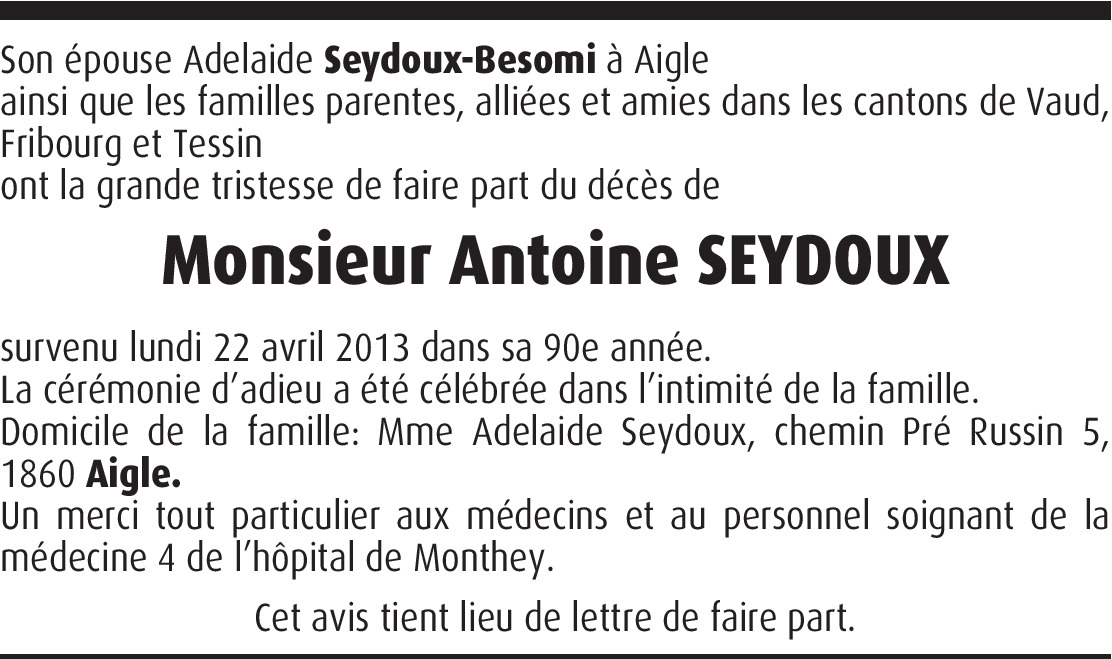 Son épouse Adelaide Seydoux-Besomi à Aigle
ainsi que les familles parentes, alliées et amies dans les cantons de Vaud, Fribourg et Tessin
ont la grande tristesse de faire part du décès de

Monsieur Antoine SEYDOUX

survenu lundi 22 avril 2013 dans sa 90e année.
La cérémonie d'adieu a été célébrée dans l'intimité de la famille.
Domicile de la famille: Mme Adelaide Seydoux, chemin Pré Russin 5, 1860 Aigle.
Un merci tout particulier aux médecins et au personnel soignant de la médecine 4 de l'hôpital de Monthey.

Cet avis tient lieu de lettre de faire part.